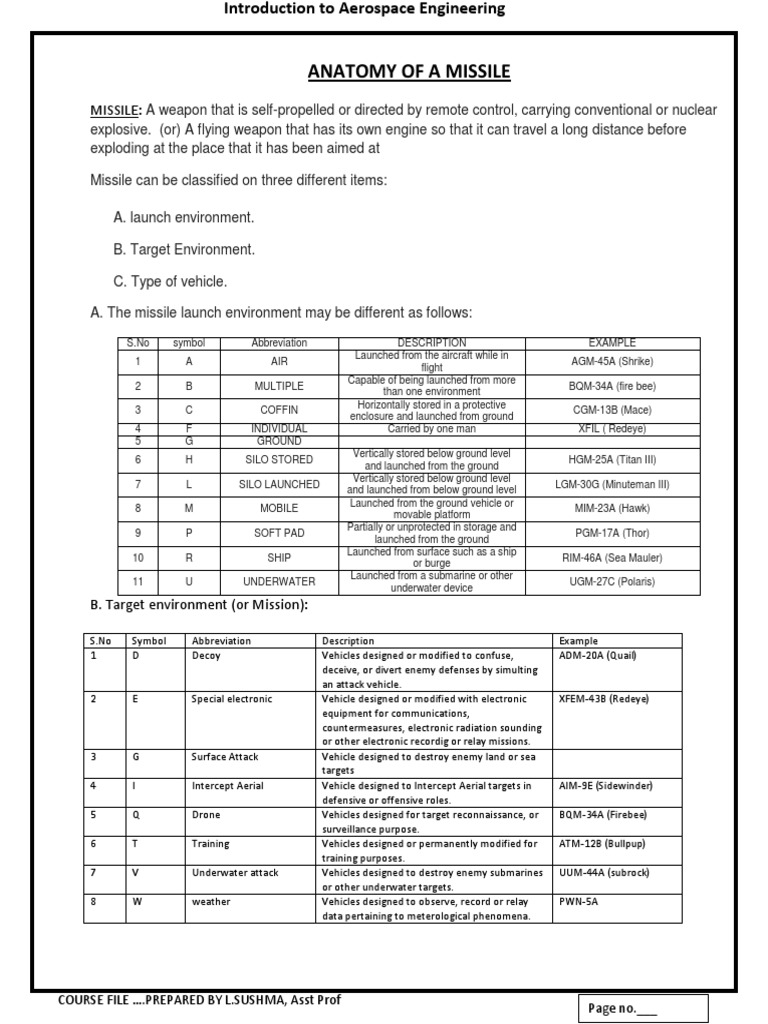 Introduction to Aerospace Engineering

ANATOMY OF A MISSILE

MISSILE: A weapon that is self-propelled or directed by remote control, carrying conventional or nuclear explosive. (or) A flying weapon that has its own engine so that it can travel a long distance before exploding at the place that it has been aimed at

Missile can be classified on three different items:

A. launch environment.

B. Target Environment.

C. Type of vehicle.

A. The missile launch environment may be different as follows:

| S.No | symbol | Abbreviation | DESCRIPTION | EXAMPLE |
|---|---|---|---|---|
| 1 | A | AIR | Launched from the aircraft while in flight | AGM-45A (Shrike) |
| 2 | B | MULTIPLE | Capable of being launched from more than one environment | BQM-34A (fire bee) |
| 3 | C | COFFIN | Horizontally stored in a protective enclosure and launched from ground | CGM-13B (Mace) |
| 4 | F | INDIVIDUAL | Carried by one man | XFIL ( Redeye) |
| 5 | G | GROUND | | |
| 6 | H | SILO STORED | Vertically stored below ground level and launched from the ground | HGM-25A (Titan III) |
| 7 | L | SILO LAUNCHED | Vertically stored below ground level and launched from below ground level | LGM-30G (Minuteman III) |
| 8 | M | MOBILE | Launched from the ground vehicle or movable platform | MIM-23A (Hawk) |
| 9 | P | SOFT PAD | Partially or unprotected in storage and launched from the ground | PGM-17A (Thor) |
| 10 | R | SHIP | Launched from surface such as a ship or burge | RIM-46A (Sea Mauler) |
| 11 | U | UNDERWATER | Launched from a submarine or other underwater device | UGM-27C (Polaris) |

B. Target environment (or Mission):

| S.No | Symbol | Abbreviation | Description | Example |
|---|---|---|---|---|
| 1 | D | Decoy | Vehicles designed or modified to confuse, deceive, or divert enemy defenses by simulting an attack vehicle. | ADM-20A (Quail) |
| 2 | E | Special electronic | Vehicle designed or modified with electronic equipment for communications, countermeasures, electronic radiation sounding or other electronic recordig or relay missions. | XFEM-43B (Redeye) |
| 3 | G | Surface Attack | Vehicle designed to destroy enemy land or sea targets | |
| 4 | I | Intercept Aerial | Vehicle designed to Intercept Aerial targets in defensive or offensive roles. | AIM-9E (Sidewinder) |
| 5 | Q | Drone | Vehicles designed for target reconnaissance, or surveillance purpose. | BQM-34A (Firebee) |
| 6 | T | Training | Vehicles designed or permanently modified for training purposes. | ATM-12B (Bullpup) |
| 7 | V | Underwater attack | Vehicles designed to destroy enemy submarines or other underwater targets. | UUM-44A (subrock) |
| 8 | W | weather | Vehicles designed to observe, record or relay data pertaining to meterological phenomena. | PWN-5A |

COURSE FILE ….PREPARED BY L.SUSHMA, Asst Prof

Page no.___